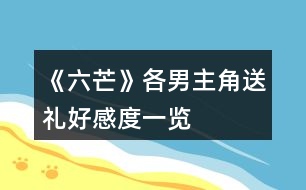 《六芒》各男主角送礼好感度一览